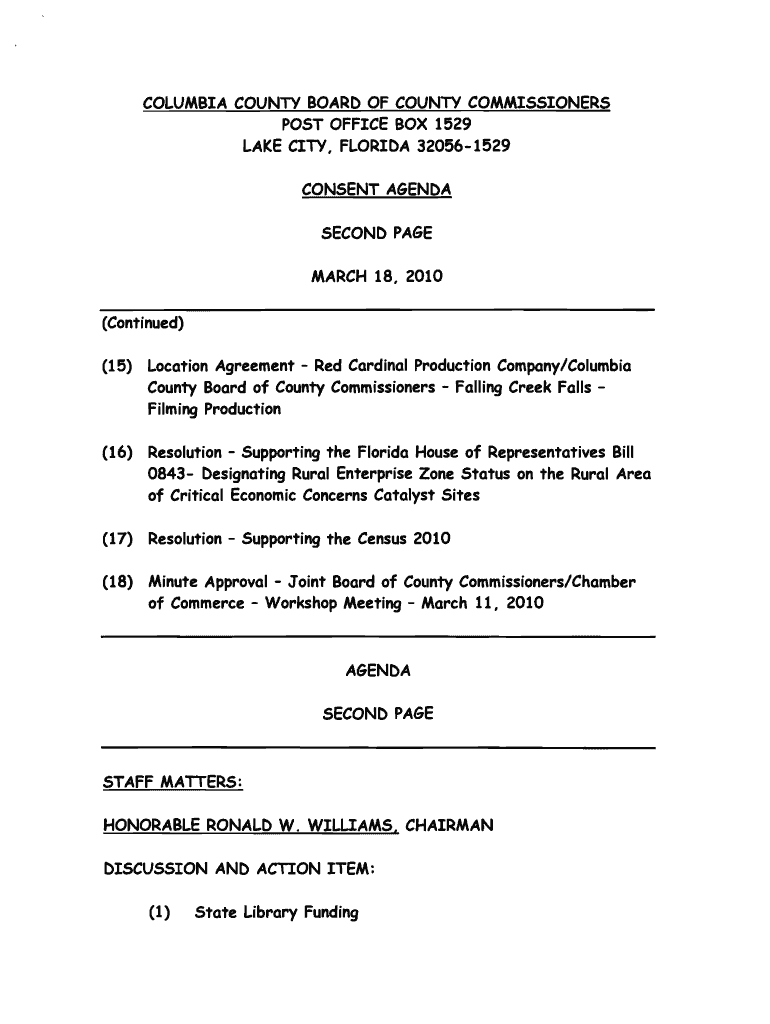 COLUMBIA COUNTY BOARD OF COUNTY COMMISSIONERS
POST OFFICE BOX 1529
LAKE CITY, FLORIDA 32056-1529

CONSENT AGENDA

SECOND PAGE

MARCH 18, 2010

(Continued)

(15) Location Agreement - Red Cardinal Production Company/Columbia County Board of County Commissioners - Falling Creek Falls - Filming Production

(16) Resolution - Supporting the Florida House of Representatives Bill 0843- Designating Rural Enterprise Zone Status on the Rural Area of Critical Economic Concerns Catalyst Sites

(17) Resolution - Supporting the Census 2010

(18) Minute Approval - Joint Board of County Commissioners/Chamber of Commerce - Workshop Meeting - March 11, 2010

AGENDA

SECOND PAGE

STAFF MATTERS:

HONORABLE RONALD W. WILLIAMS, CHAIRMAN

DISCUSSION AND ACTION ITEM:

(1) State Library Funding